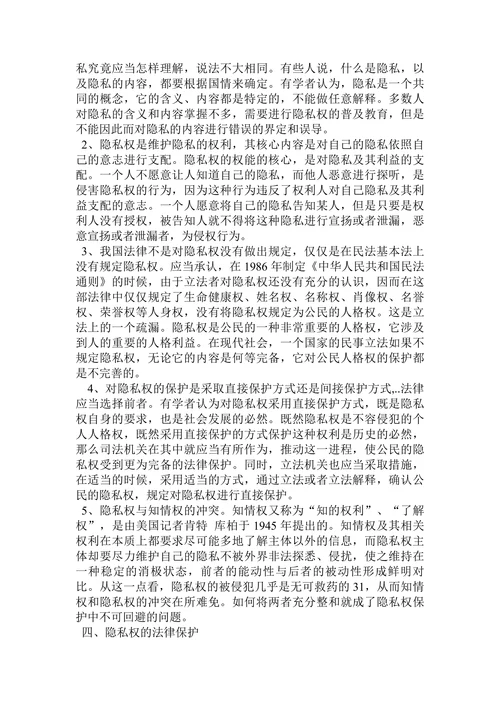 私究竟应当怎样理解，说法不大相同。有些人说，什么是隐私，以及隐私的内容，都要根据国情来确定。有学者认为，隐私是一个共同的概念，它的含义、内容都是特定的，不能做任意解释。多数人对隐私的含义和内容掌握不多，需要进行隐私权的普及教育，但是不能因此而对隐私的内容进行错误的界定和误导。

2、隐私权是维护隐私的权利，其核心内容是对自己的隐私依照自己的意志进行支配。隐私权的权能的核心，是隐私及其利益的支配。一个人不愿意让人知道自己的隐私，而他人恶意进行探听，是侵害隐私权的行为，因为这种行为违反了权利人对自己隐私及其利益支配的意志。一个人愿意将自己的隐私告知某人，但是只要是权利人没有授权，被告知人就不得将这种隐私进行宣扬或者泄漏，恶意宣扬或者泄漏者，为侵权行为。

3、我国法律不是对隐私权没有做出规定，仅仅是在民法基本法上没有规定隐私权。应当承认，在 1986 年制定《中华人民共和国民法通则》的时候，由于立法者对隐私权还没有充分的认识，因而在这部法律中仅仅规定了生命健康权、姓名权、名称权、肖像权、名誉权、荣誉权等人身权，没有将隐私权规定为公民的人格权。这是立法上的一个疏漏。隐私权是公民的一种非常重要的人格权，它涉及到人的重要的人格利益。在现代社会，一个国家的民事立法如果不规定隐私权，无论它的内容是何等完备，它对公民人格权的保护都是不完善的。

4、对隐私权的保护是采取直接保护方式还是间接保护方式,..法律应当选择前者。有学者认为对隐私权采用直接保护方式，既是隐私权自身的要求，也是社会发展的必然。既然隐私权是不容侵犯的个人人格权，既然采用直接保护的方式保护这种权利是历史的必然，那么司法机关在其中就应当有所作为，推动这一进程，使公民的隐私权受到更为完备的法律保护。同时，立法机关也应当采取措施，在适当的时候，采用适当的方式，通过立法或者立法解释，确认公民的隐私权，规定对隐私权进行直接保护。

5、隐私权与知情权的冲突。知情权又称为“知的权利”、“了解权”，是由美国记者肯特 库柏于 1945 年提出的。知情权及其相关权利在本质上都要求尽可能多地了解主体以外的信息，而隐私权主体却要尽力维护自己的隐私不被外界非法探悉、侵扰，使之维持在一种稳定的消极状态，前者的能动性与后者的被动性形成鲜明对比。从这一点看，隐私权的被侵犯几乎是无可救药的 31，从而知情权和隐私权的冲突在所难免。如何将两者充分整和就成了隐私权保护中不可回避的问题。

四、隐私权的法律保护